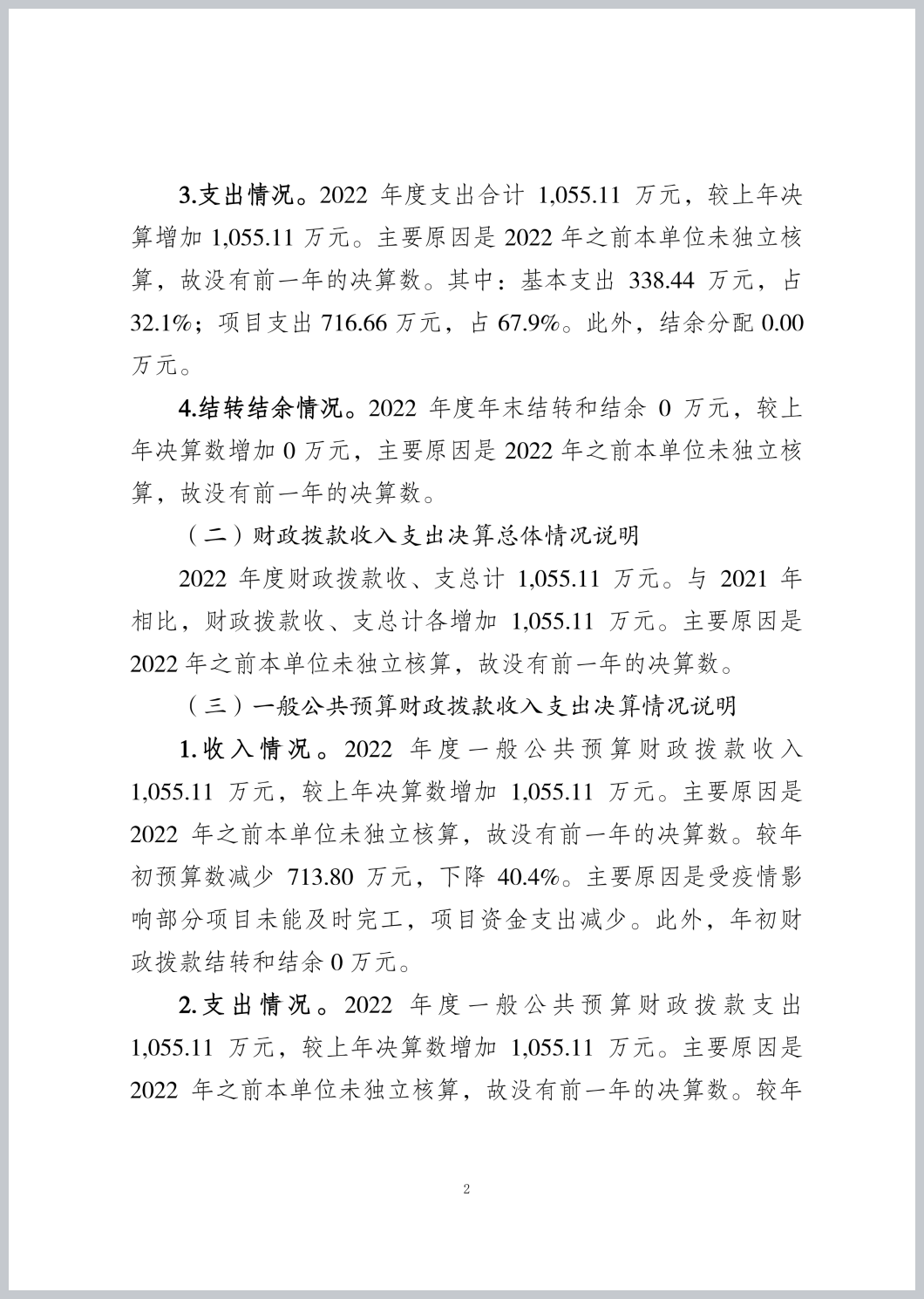 3.支出情况。2022 年度支出合计 1,055.11 万元，较上年决算增加 1,055.11 万元。主要原因是 2022 年之前本单位未独立核算，故没有前一年的决算数。其中：基本支出 338.44 万元，占 32.1%；项目支出 716.66 万元，占 67.9%。此外，结余分配 0.00 万元。

4.结转结余情况。2022 年度年末结转和结余 0 万元，较上年决算数增加 0 万元，主要原因是 2022 年之前本单位未独立核算，故没有前一年的决算数。

（二）财政拨款收入支出决算总体情况说明

2022 年度财政拨款收、支总计 1,055.11 万元。与 2021 年相比，财政拨款收、支总计各增加 1,055.11 万元。主要原因是 2022 年之前本单位未独立核算，故没有前一年的决算数。

（三）一般公共预算财政拨款收入支出决算情况说明

1.收入情况。2022 年度一般公共预算财政拨款收入 1,055.11 万元，较上年决算数增加 1,055.11 万元。主要原因是 2022 年之前本单位未独立核算，故没有前一年的决算数。较年初预算数减少 713.80 万元，下降 40.4%。主要原因是受疫情影响部分项目未能及时完工，项目资金支出减少。此外，年初财政拨款结转和结余 0 万元。

2.支出情况。2022 年度一般公共预算财政拨款支出 1,055.11 万元，较上年决算数增加 1,055.11 万元。主要原因是 2022 年之前本单位未独立核算，故没有前一年的决算数。较年

2